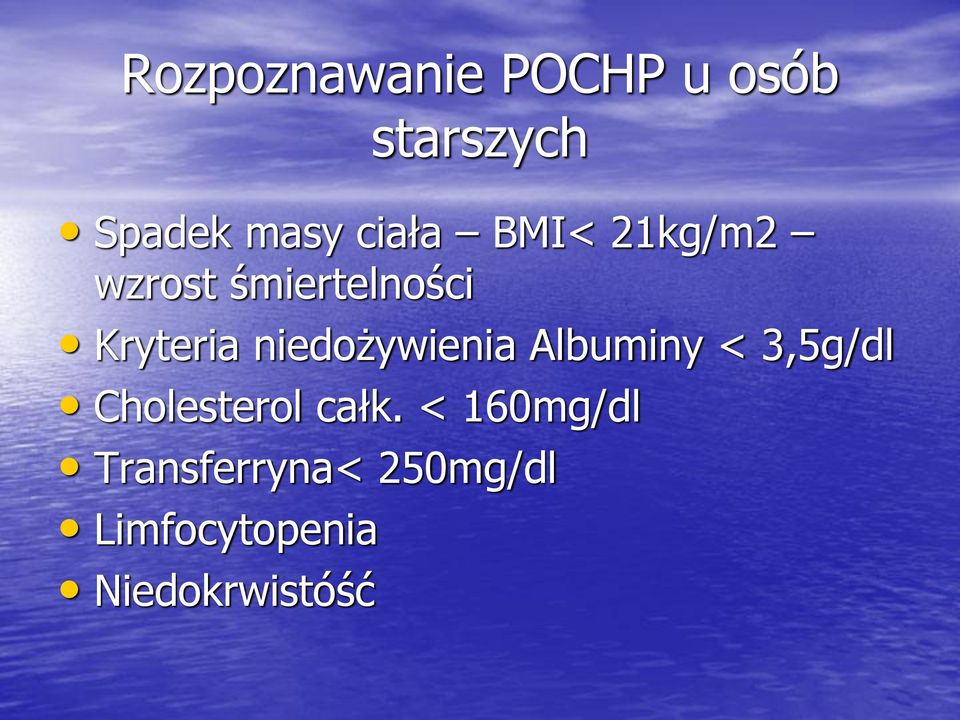 Rozpoznawanie POCHP u osób starszych

• Spadek masy ciała – BMI< 21kg/m2 – wzrost śmiertelności
• Kryteria niedożywienia Albuminy < 3,5g/dl
• Cholesterol całk. < 160mg/dl
• Transferryna< 250mg/dl
• Limfocytopenia
• Niedokrwistóść